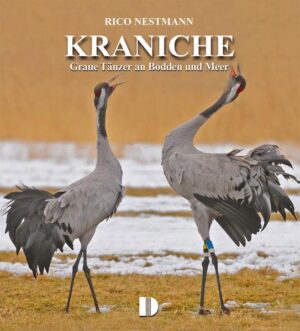 RICO NESTMANN

KRANICHE

Graue Tänzer an Bodden und Meer

D